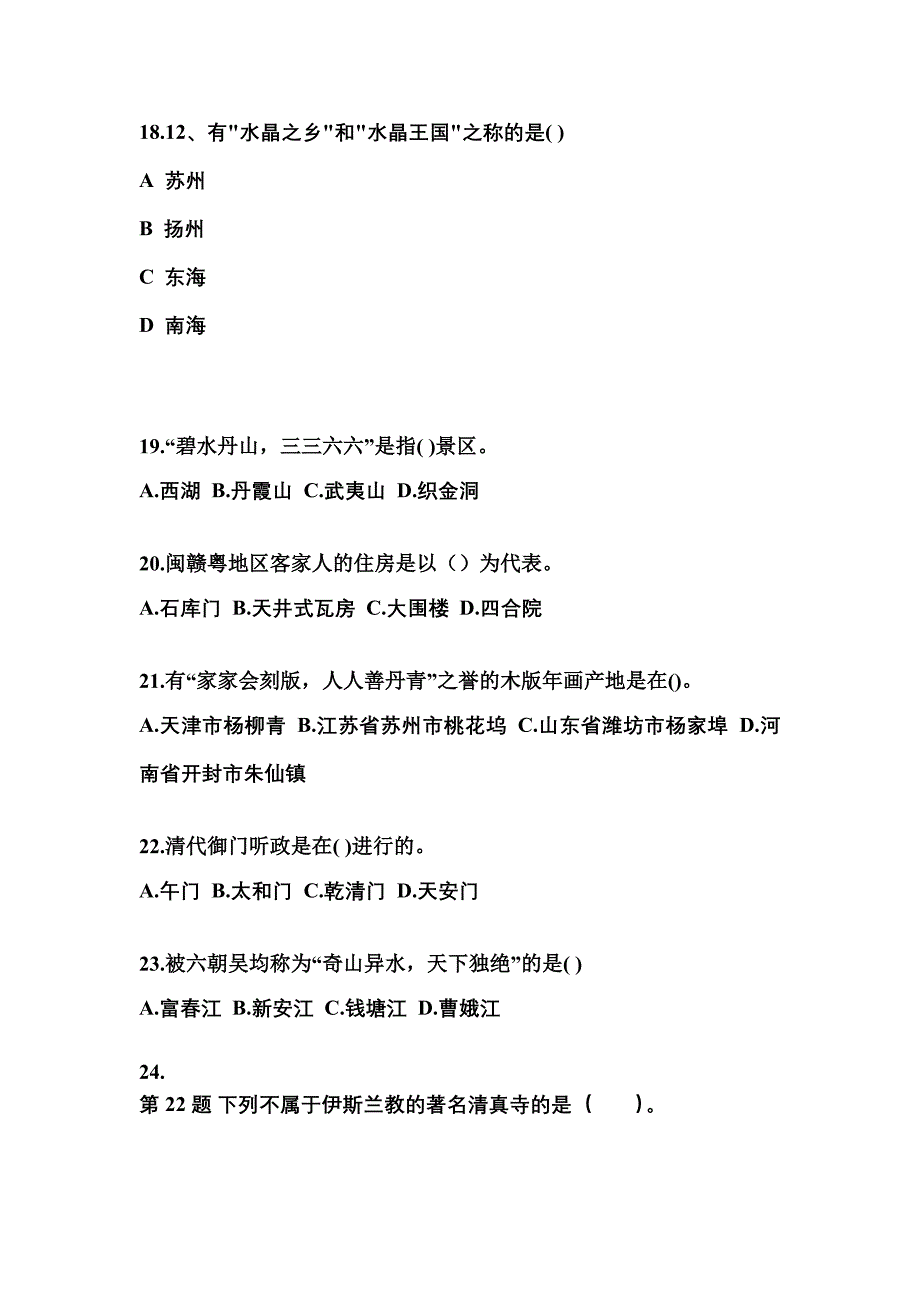 18.12、有"水晶之乡"和"水晶王国"之称的是( )

A 苏州

B 扬州

C 东海

D 南海

19.“碧水丹山，三三六六”是指( )景区。

A.西湖 B.丹霞山 C.武夷山 D.织金洞

20.闽赣粤地区客家人的住房是以（）为代表。

A.石库门 B.天井式瓦房 C.大围楼 D.四合院

21.有“家家会刻版，人人善丹青”之誉的木版年画产地是在()。

A.天津市杨柳青 B.江苏省苏州市桃花坞 C.山东省潍坊市杨家埠 D.河南省开封市朱仙镇

22.清代御门听政是在( )进行的。

A.午门 B.太和门 C.乾清门 D.天安门

23.被六朝吴均称为“奇山异水，天下独绝”的是( )

A.富春江 B.新安江 C.钱塘江 D.曹娥江

24.
第 22 题 下列不属于伊斯兰教的著名清真寺的是（　　）。